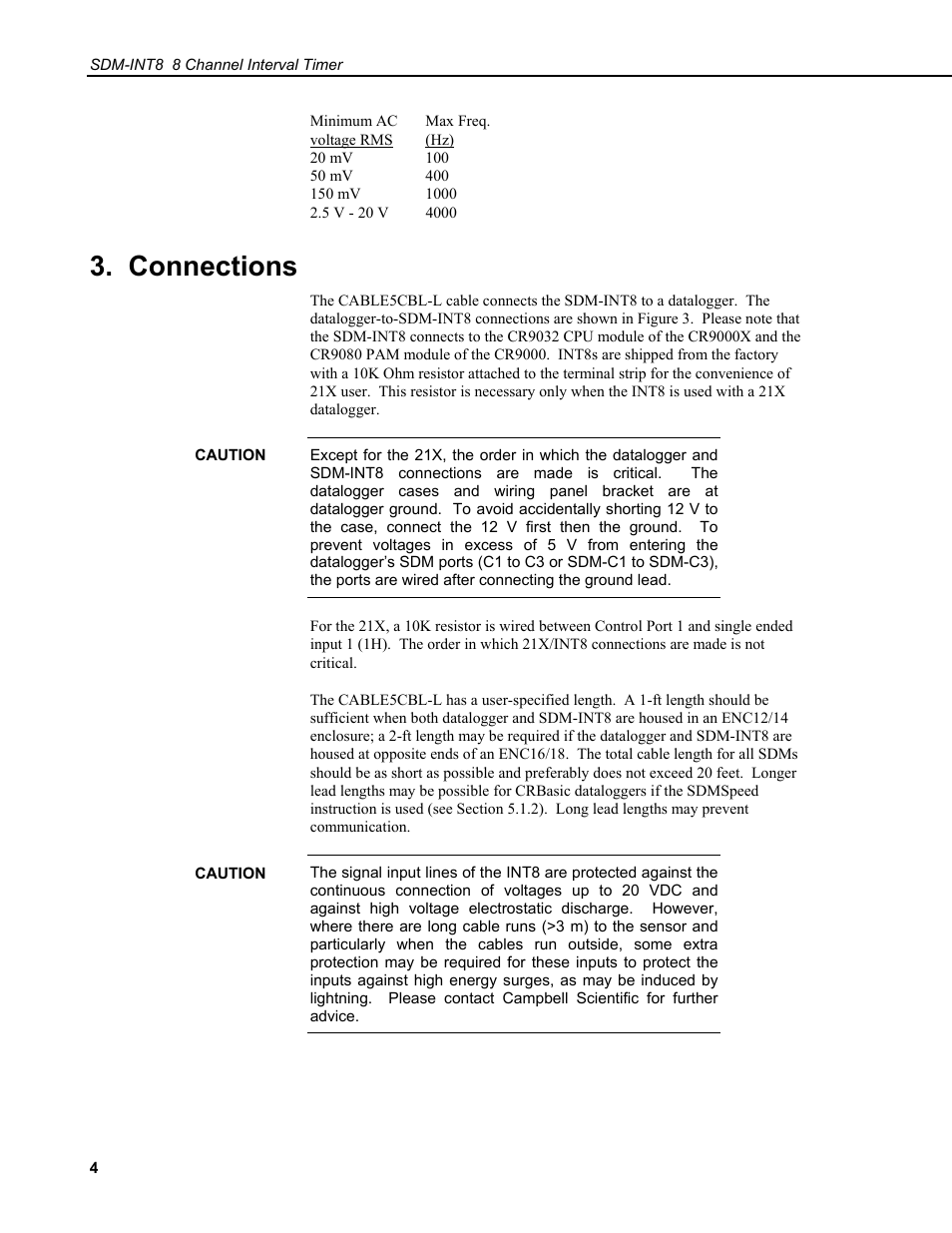 SDM-INT8 8 Channel Interval Timer

| Minimum AC voltage RMS | Max Freq. (Hz) |
|---|---|
| 20 mV | 100 |
| 50 mV | 400 |
| 150 mV | 1000 |
| 2.5 V - 20 V | 4000 |

3. Connections

The CABLE5CBL-L cable connects the SDM-INT8 to a datalogger. The datalogger-to-SDM-INT8 connections are shown in Figure 3. Please note that the SDM-INT8 connects to the CR9032 CPU module of the CR9000X and the CR9080 PAM module of the CR9000. INT8s are shipped from the factory with a 10K Ohm resistor attached to the terminal strip for the convenience of 21X user. This resistor is necessary only when the INT8 is used with a 21X datalogger.

CAUTION

Except for the 21X, the order in which the datalogger and SDM-INT8 connections are made is critical. The datalogger cases and wiring panel bracket are at datalogger ground. To avoid accidentally shorting 12 V to the case, connect the 12 V first then the ground. To prevent voltages in excess of 5 V from entering the datalogger's SDM ports (C1 to C3 or SDM-C1 to SDM-C3), the ports are wired after connecting the ground lead.

For the 21X, a 10K resistor is wired between Control Port 1 and single ended input 1 (1H). The order in which 21X/INT8 connections are made is not critical.

The CABLE5CBL-L has a user-specified length. A 1-ft length should be sufficient when both datalogger and SDM-INT8 are housed in an ENC12/14 enclosure; a 2-ft length may be required if the datalogger and SDM-INT8 are housed at opposite ends of an ENC16/18. The total cable length for all SDMs should be as short as possible and preferably does not exceed 20 feet. Longer lead lengths may be possible for CRBasic dataloggers if the SDMSpeed instruction is used (see Section 5.1.2). Long lead lengths may prevent communication.

CAUTION

The signal input lines of the INT8 are protected against the continuous connection of voltages up to 20 VDC and against high voltage electrostatic discharge. However, where there are long cable runs (>3 m) to the sensor and particularly when the cables run outside, some extra protection may be required for these inputs to protect the inputs against high energy surges, as may be induced by lightning. Please contact Campbell Scientific for further advice.

4